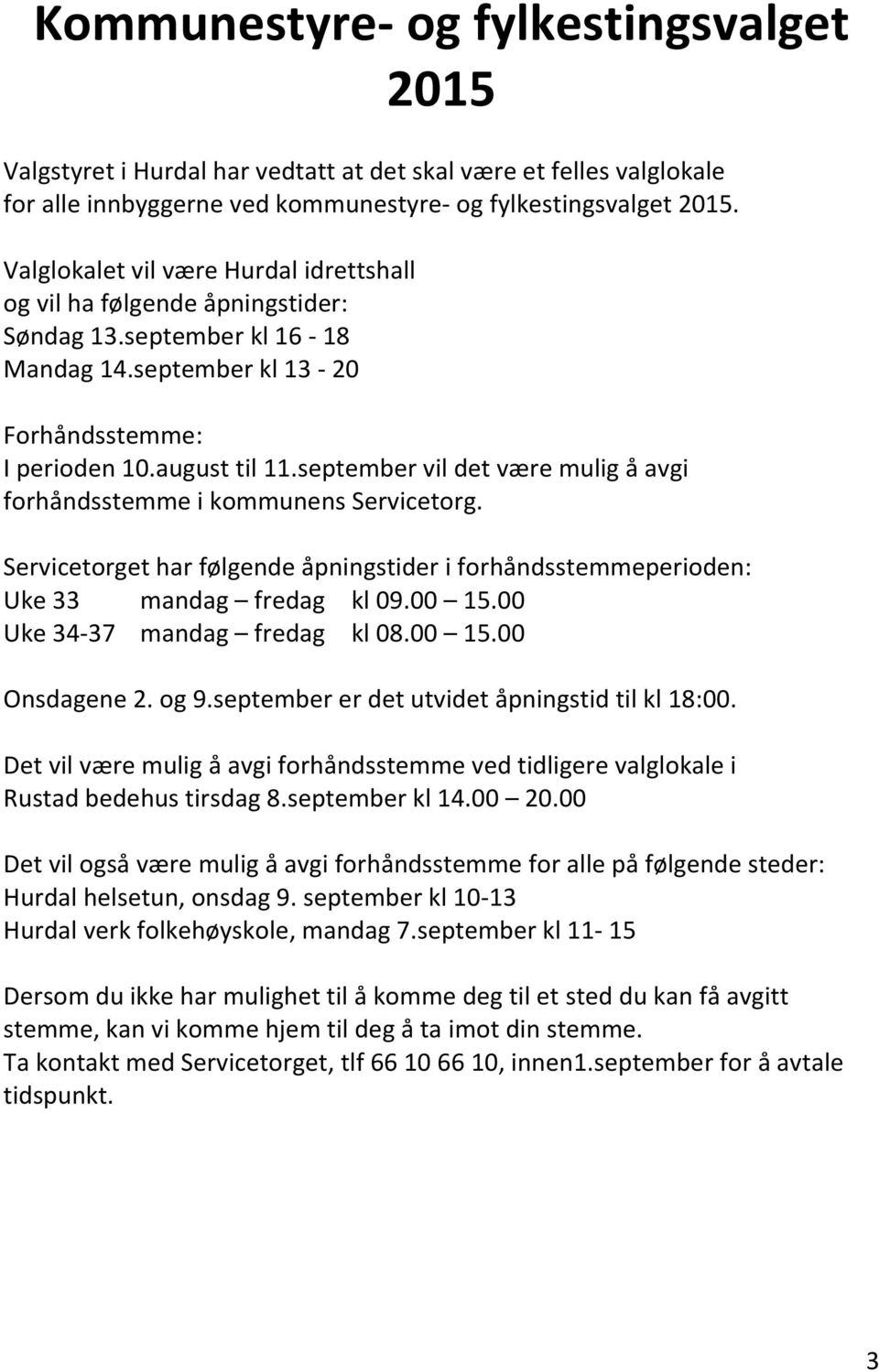 Kommunestyre- og fylkestingsvalget 2015

Valgstyret i Hurdal har vedtatt at det skal være et felles valglokale for alle innbyggerne ved kommunestyre- og fylkestingsvalget 2015.

Valglokalet vil være Hurdal idrettshall og vil ha følgende åpningstider:
Søndag 13.september kl 16 - 18
Mandag 14.september kl 13 - 20

Forhåndsstemme:
I perioden 10.august til 11.september vil det være mulig å avgi forhåndsstemme i kommunens Servicetorg.

Servicetorget har følgende åpningstider i forhåndsstemmeperioden:
Uke 33 mandag – fredag kl 09.00 – 15.00
Uke 34-37 mandag – fredag kl 08.00 – 15.00

Onsdagene 2. og 9.september er det utvidet åpningstid til kl 18:00.

Det vil være mulig å avgi forhåndsstemme ved tidligere valglokale i Rustad bedehus tirsdag 8.september kl 14.00 – 20.00

Det vil også være mulig å avgi forhåndsstemme for alle på følgende steder:
Hurdal helsetun, onsdag 9. september kl 10-13
Hurdal verk folkehøyskole, mandag 7.september kl 11- 15

Dersom du ikke har mulighet til å komme deg til et sted du kan få avgitt stemme, kan vi komme hjem til deg å ta imot din stemme.
Ta kontakt med Servicetorget, tlf 66 10 66 10, innen1.september for å avtale tidspunkt.

3